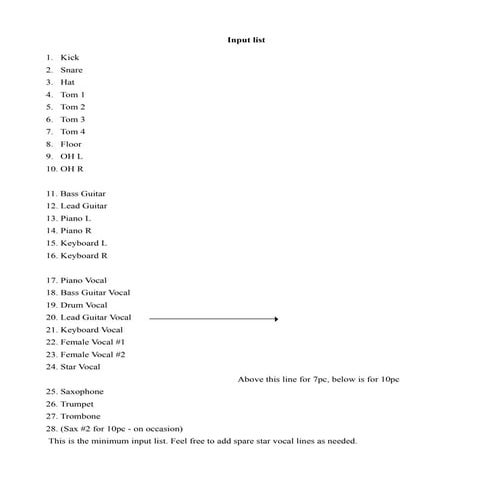 Input list

1. Kick
2. Snare
3. Hat
4. Tom 1
5. Tom 2
6. Tom 3
7. Tom 4
8. Floor
9. OH L
10. OH R

11. Bass Guitar
12. Lead Guitar
13. Piano L
14. Piano R
15. Keyboard L
16. Keyboard R

17. Piano Vocal
18. Bass Guitar Vocal
19. Drum Vocal
20. Lead Guitar Vocal
21. Keyboard Vocal
22. Female Vocal #1
23. Female Vocal #2
24. Star Vocal

Above this line for 7pc, below is for 10pc

25. Saxophone
26. Trumpet
27. Trombone
28. (Sax #2 for 10pc - on occasion)

This is the minimum input list. Feel free to add spare star vocal lines as needed.